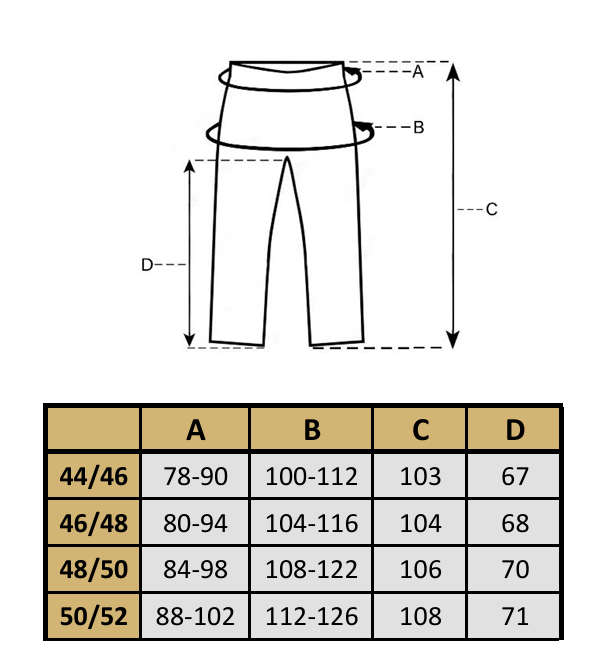 A
B
C
D

| | A | B | C | D |
|---|---|---|---|---|
| 44/46 | 78-90 | 100-112 | 103 | 67 |
| 46/48 | 80-94 | 104-116 | 104 | 68 |
| 48/50 | 84-98 | 108-122 | 106 | 70 |
| 50/52 | 88-102 | 112-126 | 108 | 71 |